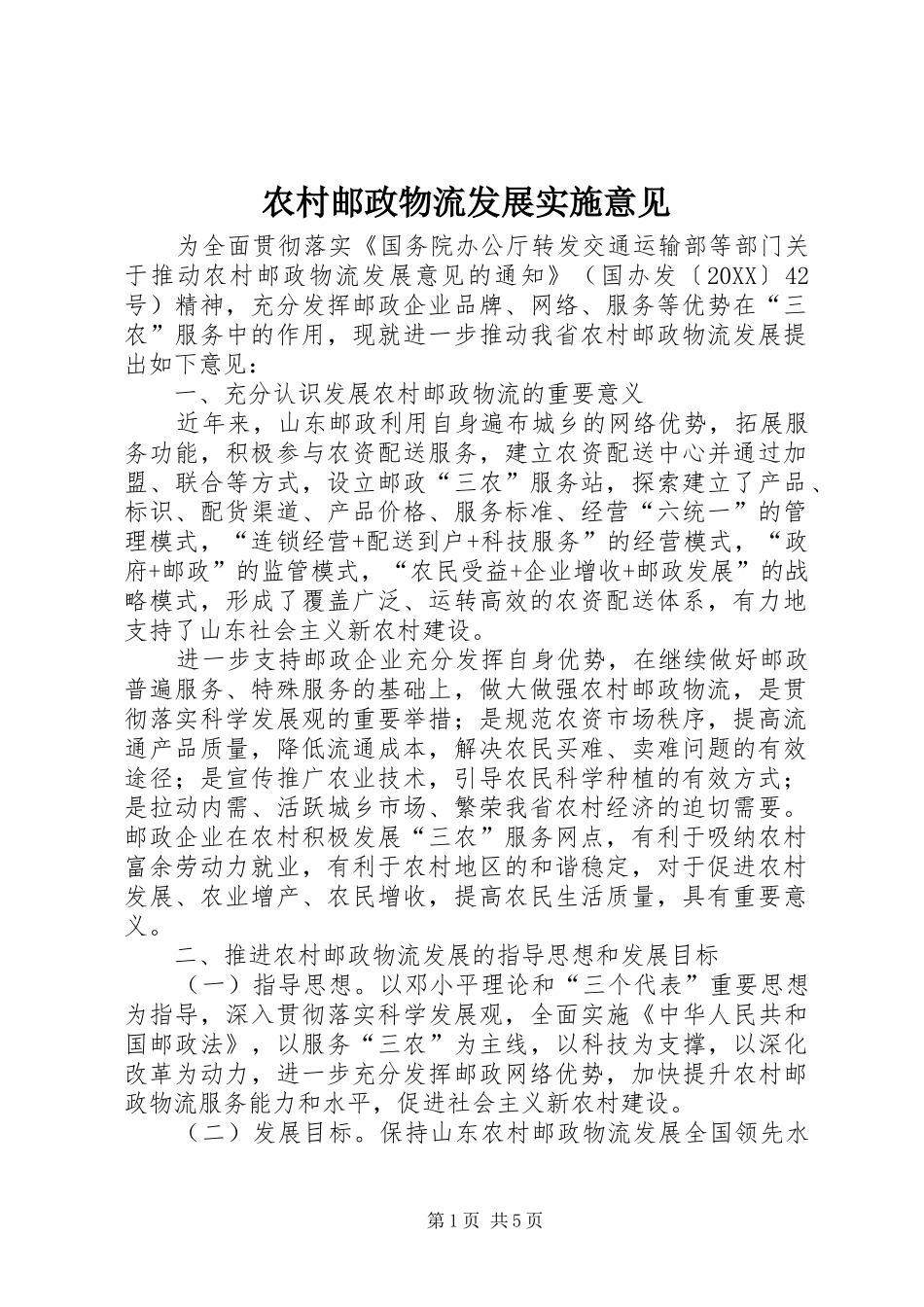 农村邮政物流发展实施意见

为全面贯彻落实《国务院办公厅转发交通运输部等部门关于推动农村邮政物流发展意见的通知》（国办发〔20XX〕42号）精神，充分发挥邮政企业品牌、网络、服务等优势在“三农”服务中的作用，现就进一步推动我省农村邮政物流发展提出如下意见：

一、充分认识发展农村邮政物流的重要意义

近年来，山东邮政利用自身遍布城乡的网络优势，拓展服务功能，积极参与农资配送服务，建立农资配送中心并通过加盟、联合等方式，设立邮政“三农”服务站，探索建立了产品、标识、配货渠道、产品价格、服务标准、经营“六统一”的管理模式，“连锁经营+配送到户+科技服务”的经营模式，“政府+邮政”的监管模式，“农民受益+企业增收+邮政发展”的战略模式，形成了覆盖广泛、运转高效的农资配送体系，有力地支持了山东社会主义新农村建设。

进一步支持邮政企业充分发挥自身优势，在继续做好邮政普遍服务、特殊服务的基础上，做大做强农村邮政物流，是贯彻落实科学发展观的重要举措；是规范农资市场秩序，提高流通产品质量，降低流通成本，解决农民买难、卖难问题的有效途径；是宣传推广农业技术，引导农民科学种植的有效方式；是拉动内需、活跃城乡市场、繁荣我省农村经济的迫切需要。邮政企业在农村积极发展“三农”服务网点，有利于吸纳农村富余劳动力就业，有利于农村地区的和谐稳定，对于促进农村发展、农业增产、农民增收，提高农民生活质量，具有重要意义。

二、推进农村邮政物流发展的指导思想和发展目标

（一）指导思想。以邓小平理论和“三个代表”重要思想为指导，深入贯彻落实科学发展观，全面实施《中华人民共和国邮政法》，以服务“三农”为主线，以科技为支撑，以深化改革为动力，进一步充分发挥邮政网络优势，加快提升农村邮政物流服务能力和水平，促进社会主义新农村建设。

（二）发展目标。保持山东农村邮政物流发展全国领先水

第1页 共5页